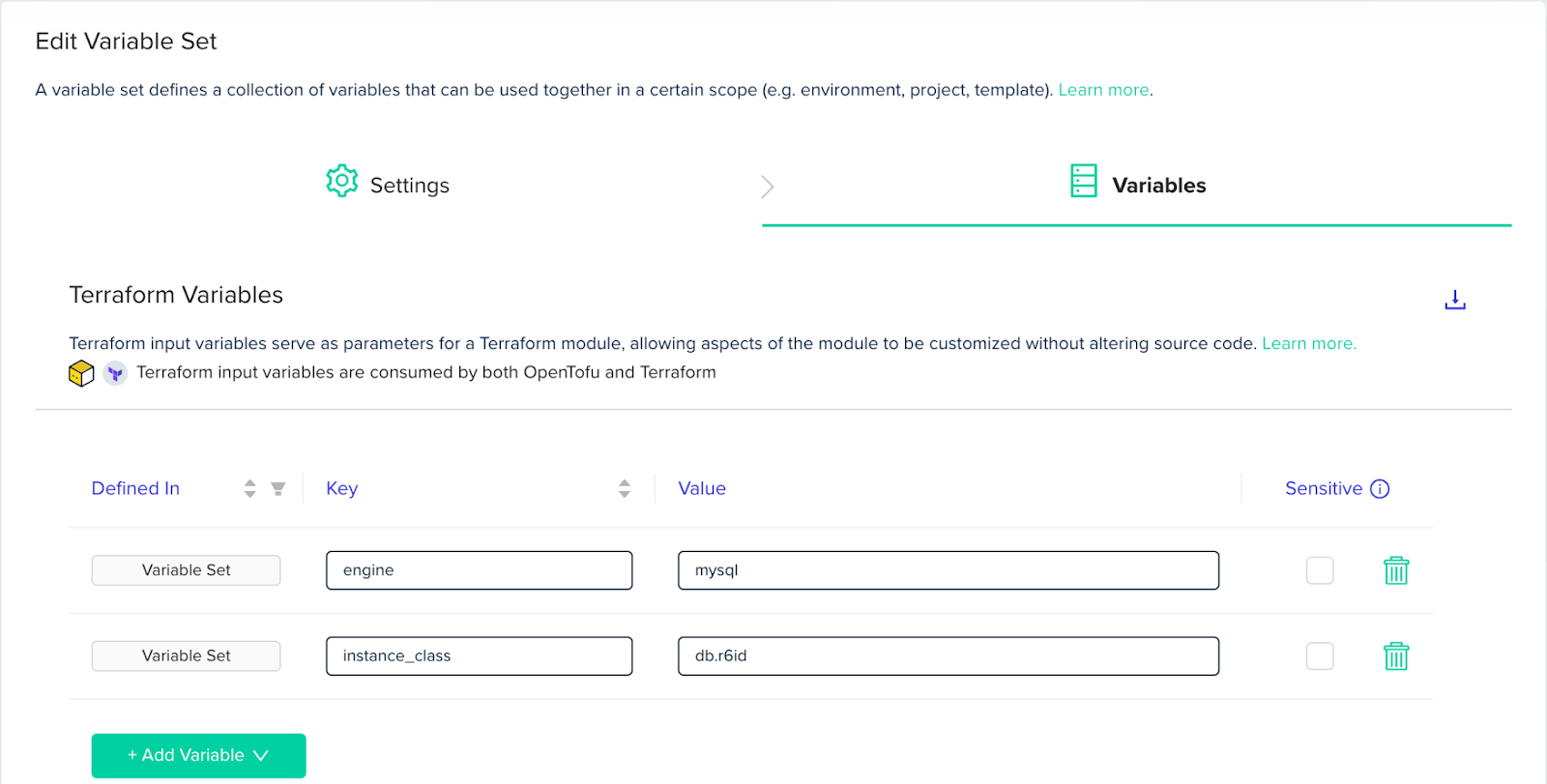 Edit Variable Set

A variable set defines a collection of variables that can be used together in a certain scope (e.g. environment, project, template). Learn more.

Settings

Variables

Terraform Variables

Terraform input variables serve as parameters for a Terraform module, allowing aspects of the module to be customized without altering source code. Learn more.

Terraform input variables are consumed by both OpenTofu and Terraform

| Defined In | Key | Value | Sensitive |
|---|---|---|---|
| Variable Set | engine | mysql | |
| Variable Set | instance_class | db.r6id | |

+ Add Variable